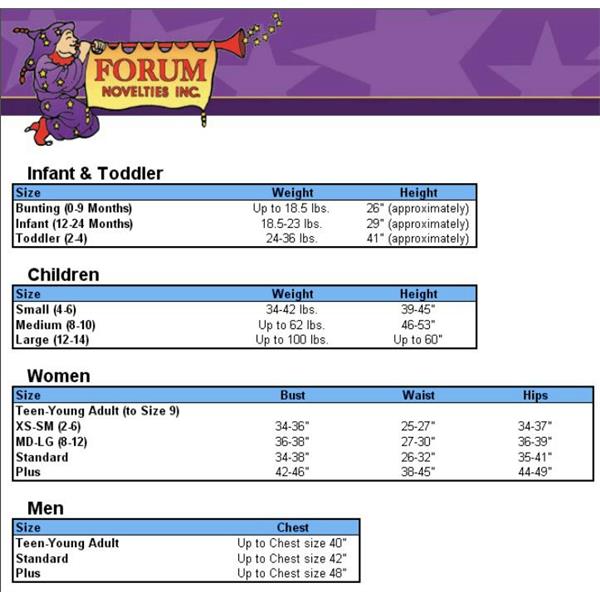 FORUM
NOVELTIES INC.

Infant & Toddler

| Size | Weight | Height |
|---|---|---|
| Bunting (0-9 Months) | Up to 18.5 lbs. | 26" (approximately) |
| Infant (12-24 Months) | 18.5-23 lbs. | 29" (approximately) |
| Toddler (2-4) | 24-36 lbs. | 41" (approximately) |

Children

| Size | Weight | Height |
|---|---|---|
| Small (4-6) | 34-42 lbs. | 39-45" |
| Medium (8-10) | Up to 62 lbs. | 46-53" |
| Large (12-14) | Up to 100 lbs. | Up to 60" |

Women

| Size | Bust | Waist | Hips |
|---|---|---|---|
| Teen-Young Adult (to Size 9) | | | |
| XS-SM (2-6) | 34-36" | 25-27" | 34-37" |
| MD-LG (8-12) | 36-38" | 27-30" | 36-39" |
| Standard | 34-38" | 26-32" | 35-41" |
| Plus | 42-46" | 38-45" | 44-49" |

Men

| Size | Chest |
|---|---|
| Teen-Young Adult | Up to Chest size 40" |
| Standard | Up to Chest size 42" |
| Plus | Up to Chest size 48" |